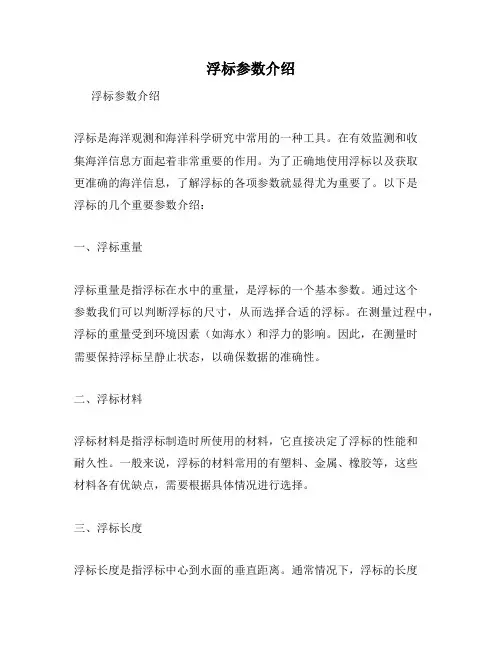 浮标参数介绍

浮标参数介绍

浮标是海洋观测和海洋科学研究中常用的一种工具。在有效监测和收集海洋信息方面起着非常重要的作用。为了正确地使用浮标以及获取更准确的海洋信息，了解浮标的各项参数就显得尤为重要了。以下是浮标的几个重要参数介绍：

一、浮标重量

浮标重量是指浮标在水中的重量，是浮标的一个基本参数。通过这个参数我们可以判断浮标的尺寸，从而选择合适的浮标。在测量过程中，浮标的重量受到环境因素（如海水）和浮力的影响。因此，在测量时需要保持浮标呈静止状态，以确保数据的准确性。

二、浮标材料

浮标材料是指浮标制造时所使用的材料，它直接决定了浮标的性能和耐久性。一般来说，浮标的材料常用的有塑料、金属、橡胶等，这些材料各有优缺点，需要根据具体情况进行选择。

三、浮标长度

浮标长度是指浮标中心到水面的垂直距离。通常情况下，浮标的长度